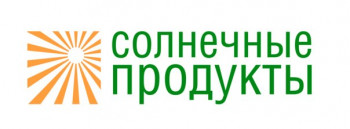 солнечные
продукты